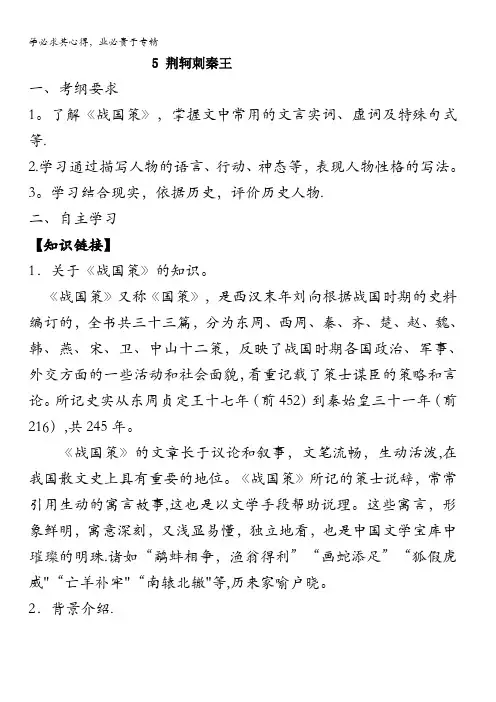 学必求其心得，业必贵于专精

5 荆轲刺秦王

一、考纲要求

1。了解《战国策》，掌握文中常用的文言实词、虚词及特殊句式等.

2.学习通过描写人物的语言、行动、神态等，表现人物性格的写法。

3。学习结合现实，依据历史，评价历史人物.

二、自主学习

【知识链接】

1．关于《战国策》的知识。

《战国策》又称《国策》，是西汉末年刘向根据战国时期的史料编订的，全书共三十三篇，分为东周、西周、秦、齐、楚、赵、魏、韩、燕、宋、卫、中山十二策，反映了战国时期各国政治、军事、外交方面的一些活动和社会面貌，着重记载了策士谋臣的策略和言论。所记史实从东周贞定王十七年（前452）到秦始皇三十一年（前216）,共245年。

《战国策》的文章长于议论和叙事，文笔流畅，生动活泼,在我国散文史上具有重要的地位。《战国策》所记的策士说辞，常常引用生动的寓言故事,这也是以文学手段帮助说理。这些寓言，形象鲜明，寓意深刻，又浅显易懂，独立地看，也是中国文学宝库中璀璨的明珠.诸如“鹬蚌相争，渔翁得利”“画蛇添足”“狐假虎威"“亡羊补牢"“南辕北辙"等,历来家喻户晓。

2．背景介绍.